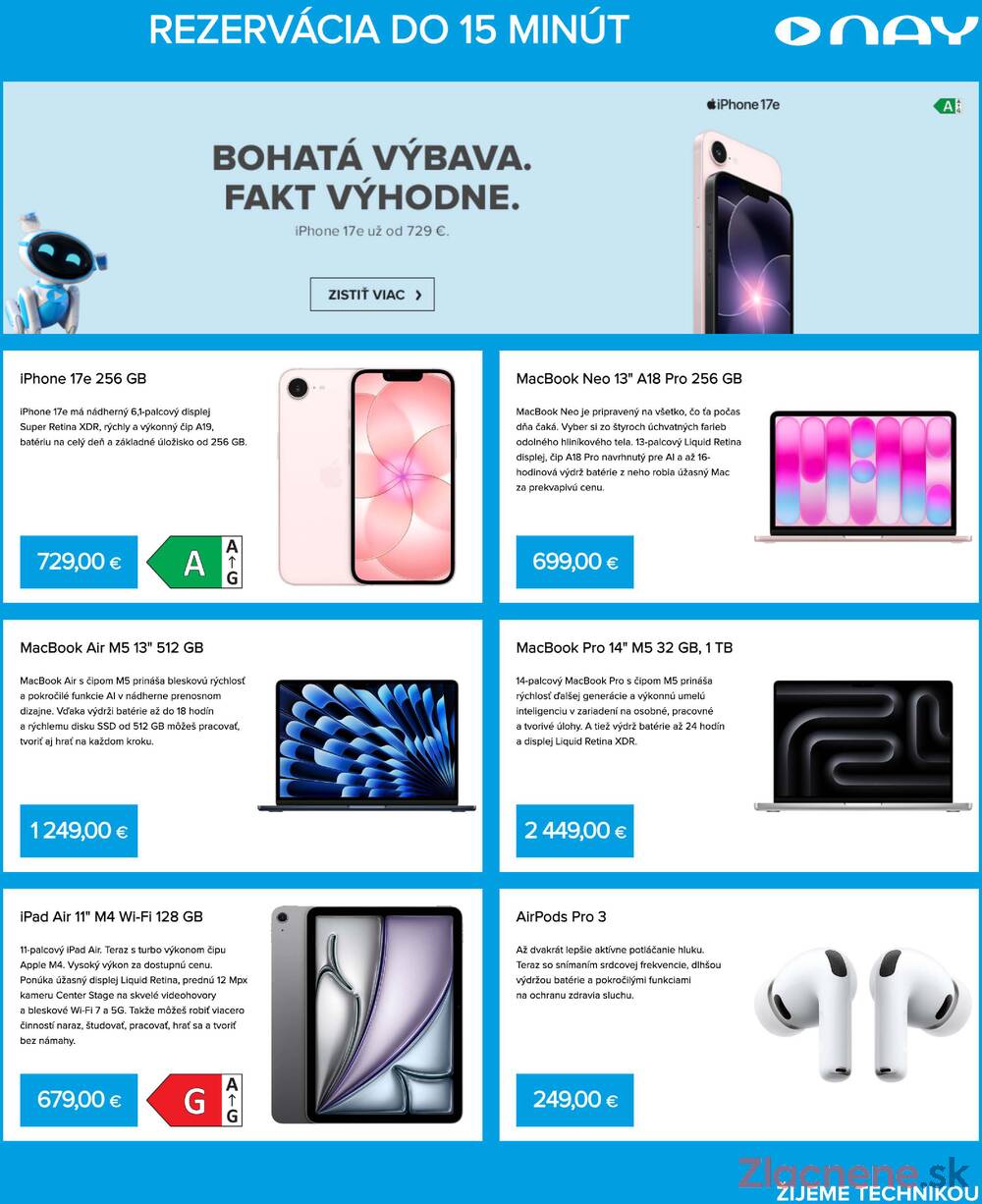 REZERVÁCIA DO 15 MINÚT

NAY

iPhone 17e

A

BOHATÁ VÝBAVA. FAKT VÝHODNE.

iPhone 17e už od 729 €.

ZISTIŤ VIAC

iPhone 17e 256 GB

iPhone 17e má nádherný 6,1-palcový displej Super Retina XDR, rýchly a výkonný čip A19, batériu na celý deň a základné úložisko od 256 GB.

729,00 €

A

A
↑
G

MacBook Neo 13" A18 Pro 256 GB

MacBook Neo je pripravený na všetko, čo ťa počas dňa čaká. Vyber si zo štyroch úchvatných farieb odolného hliníkového tela. 13-palcový Liquid Retina displej, čip A18 Pro navrhnutý pre AI a až 16-hodinová výdrž batérie z neho robia úžasný Mac za prekvapivú cenu.

699,00 €

MacBook Air M5 13" 512 GB

MacBook Air s čipom M5 prináša bleskovú rýchlosť a pokročilé funkcie AI v nádherne prenosnom dizajne. Vďaka výdrži batérie až do 18 hodín a rýchlemu disku SSD od 512 GB môžeš pracovať, tvoriť aj hrať na každom kroku.

1 249,00 €

MacBook Pro 14" M5 32 GB, 1 TB

14-palcový MacBook Pro s čipom M5 prináša rýchlosť ďalšej generácie a výkonnú umelú inteligenciu v zariadení na osobné, pracovné a tvorivé úlohy. A tiež výdrž batérie až 24 hodín a displej Liquid Retina XDR.

2 449,00 €

iPad Air 11" M4 Wi-Fi 128 GB

11-palcový iPad Air. Teraz s turbo výkonom čipu Apple M4. Vysoký výkon za dostupnú cenu. Ponúka úžasný displej Liquid Retina, prednú 12 Mpx kameru Center Stage na skvelé videohovory a bleskové Wi-Fi 7 a 5G. Takže môžeš robiť viacero činností naraz, študovať, pracovať, hrať sa a tvoriť bez námahy.

679,00 €

G

A
↑
G

AirPods Pro 3

Až dvakrát lepšie aktívne potláčanie hluku. Teraz so snímaním srdcovej frekvencie, dlhšou výdržou batérie a pokročilými funkciami na ochranu zdravia sluchu.

249,00 €

ŽIJEME TECHNIKOU

Zlacnene.sk